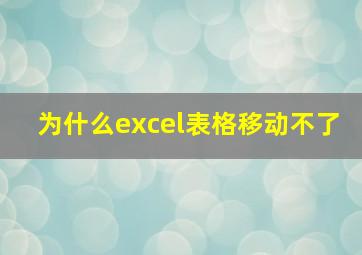 为什么excel表格移动不了